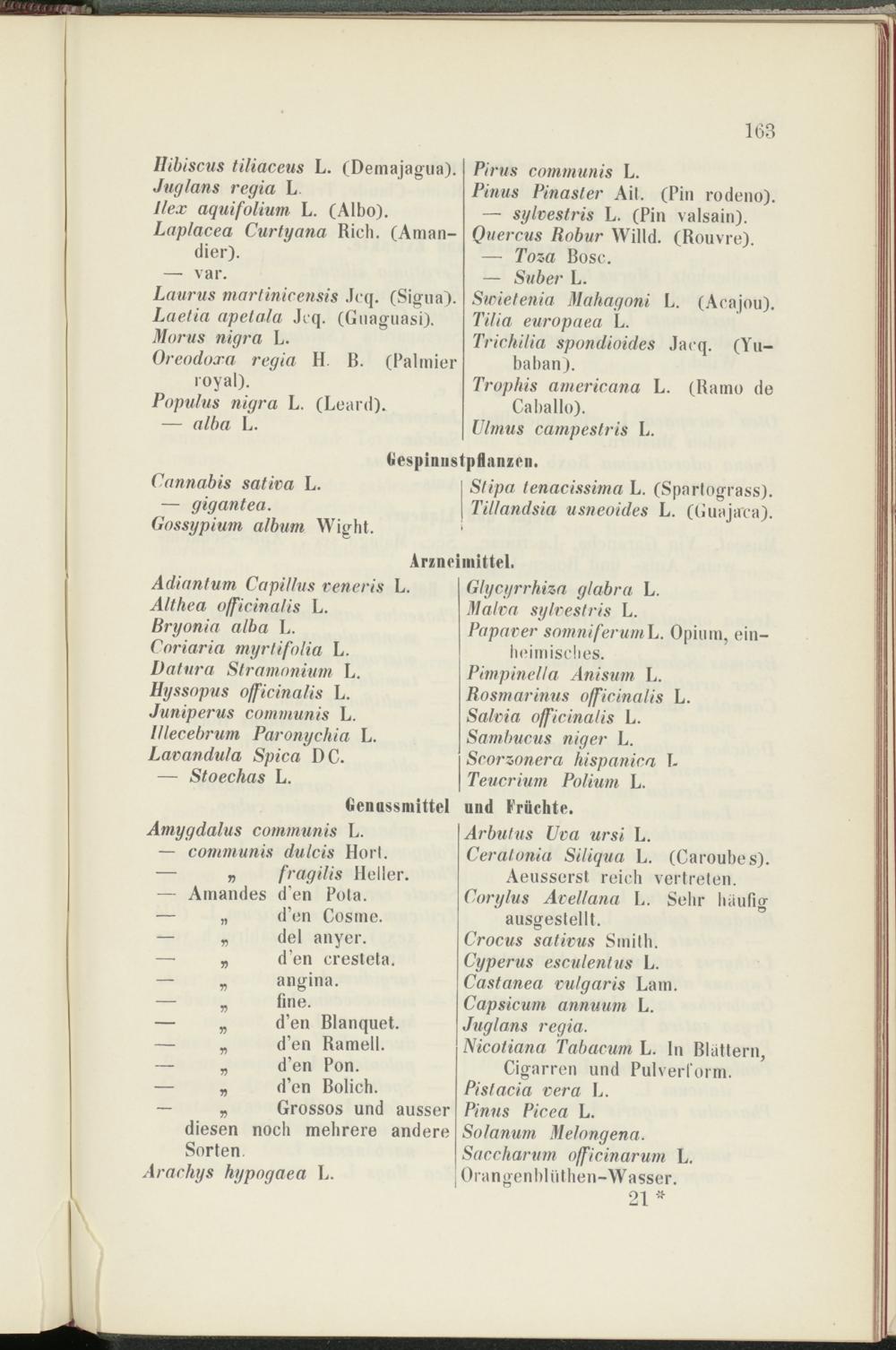 163

Hibiscus tiliaceus L. (Demajagua).
Juglans regia L.
Ilex aquifolium L. (Albo).
Laplacea Curtyana Rich. (Amandier).
— var.
Laurus martinicensis Jcq. (Sigua).
Laetia apetala Jcq. (Guaguasi).
Morus nigra L.
Oreodoxa regia H. B. (Palmier royal).
Populus nigra L. (Leard).
— alba L.

Pirus communis L.
Pinus Pinaster Ait. (Pin rodeno).
— sylvestris L. (Pin valsain).
Quercus Robur Willd. (Rouvre).
— Toza Bosc.
— Suber L.
Swietenia Mahagoni L. (Acajou).
Tilia europaea L.
Trichilia spondioides Jacq. (Yubaban).
Trophis americana L. (Ramo de Caballo).
Ulmus campestris L.

Gespinnstpflanzen.

Cannabis sativa L.
— gigantea.
Gossypium album Wight.

Stipa tenacissima L. (Spartograss).
Tillandsia usneoides L. (Guajaca).

Arzneimittel.

Adiantum Capillus veneris L.
Althea officinalis L.
Bryonia alba L.
Coriaria myrtifolia L.
Datura Stramonium L.
Hyssopus officinalis L.
Juniperus communis L.
Illecebrum Paronychia L.
Lavandula Spica DC.
— Stoechas L.

Glycyrrhiza glabra L.
Malva sylvestris L.
Papaver somniferum L. Opium, einheimisches.
Pimpinella Anisum L.
Rosmarinus officinalis L.
Salvia officinalis L.
Sambucus niger L.
Scorzonera hispanica L.
Teucrium Polium L.

Genussmittel und Früchte.

Amygdalus communis L.
— communis dulcis Hort.
— „ fragilis Heller.
— Amandes d'en Pota.
— „ d'en Cosme.
— „ del anyer.
— „ d'en cresteta.
— „ angina.
— „ fine.
— „ d'en Blanquet.
— „ d'en Ramell.
— „ d'en Pon.
— „ d'en Bolich.
— „ Grossos und ausser diesen noch mehrere andere Sorten.
Arachys hypogaea L.

Arbutus Uva ursi L.
Ceratonia Siliqua L. (Caroubes). Aeusserst reich vertreten.
Corylus Avellana L. Sehr häufig ausgestellt.
Crocus sativus Smith.
Cyperus esculentus L.
Castanea vulgaris Lam.
Capsicum annuum L.
Juglans regia.
Nicotiana Tabacum L. In Blättern, Cigarren und Pulverform.
Pistacia vera L.
Pinus Picea L.
Solanum Melongena.
Saccharum officinarum L.
Orangenblüthen-Wasser.

21 *